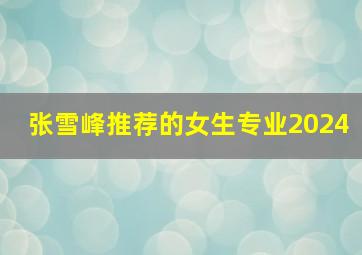 张雪峰推荐的女生专业2024